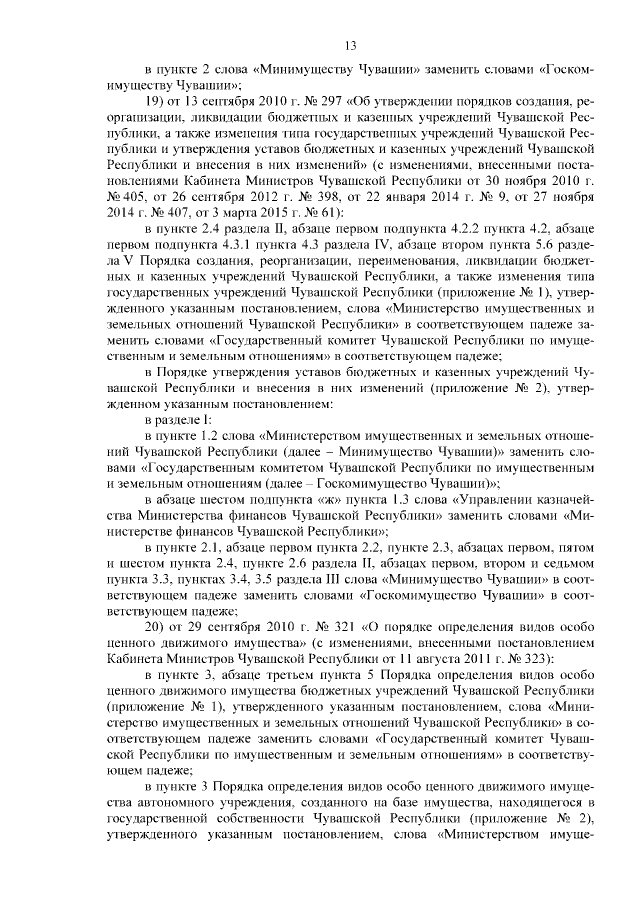 13

в пункте 2 слова «Минимуществу Чувашии» заменить словами «Госкомимуществу Чувашии»;

19) от 13 сентября 2010 г. № 297 «Об утверждении порядков создания, реорганизации, ликвидации бюджетных и казенных учреждений Чувашской Республики, а также изменения типа государственных учреждений Чувашской Республики и утверждения уставов бюджетных и казенных учреждений Чувашской Республики и внесения в них изменений» (с изменениями, внесенными постановлениями Кабинета Министров Чувашской Республики от 30 ноября 2010 г. № 405, от 26 сентября 2012 г. № 398, от 22 января 2014 г. № 9, от 27 ноября 2014 г. № 407, от 3 марта 2015 г. № 61):

в пункте 2.4 раздела II, абзаце первом подпункта 4.2.2 пункта 4.2, абзаце первом подпункта 4.3.1 пункта 4.3 раздела IV, абзаце втором пункта 5.6 раздела V Порядка создания, реорганизации, переименования, ликвидации бюджетных и казенных учреждений Чувашской Республики, а также изменения типа государственных учреждений Чувашской Республики (приложение № 1), утвержденного указанным постановлением, слова «Министерство имущественных и земельных отношений Чувашской Республики» в соответствующем падеже заменить словами «Государственный комитет Чувашской Республики по имущественным и земельным отношениям» в соответствующем падеже;

в Порядке утверждения уставов бюджетных и казенных учреждений Чувашской Республики и внесения в них изменений (приложение № 2), утвержденном указанным постановлением:

в разделе I:

в пункте 1.2 слова «Министерством имущественных и земельных отношений Чувашской Республики (далее – Минимущество Чувашии)» заменить словами «Государственным комитетом Чувашской Республики по имущественным и земельным отношениям (далее – Госкомимущество Чувашии)»;

в абзаце шестом подпункта «ж» пункта 1.3 слова «Управлении казначейства Министерства финансов Чувашской Республики» заменить словами «Министерстве финансов Чувашской Республики»;

в пункте 2.1, абзаце первом пункта 2.2, пункте 2.3, абзацах первом, пятом и шестом пункта 2.4, пункте 2.6 раздела II, абзацах первом, втором и седьмом пункта 3.3, пунктах 3.4, 3.5 раздела III слова «Минимущество Чувашии» в соответствующем падеже заменить словами «Госкомимущество Чувашии» в соответствующем падеже;

20) от 29 сентября 2010 г. № 321 «О порядке определения видов особо ценного движимого имущества» (с изменениями, внесенными постановлением Кабинета Министров Чувашской Республики от 11 августа 2011 г. № 323):

в пункте 3, абзаце третьем пункта 5 Порядка определения видов особо ценного движимого имущества бюджетных учреждений Чувашской Республики (приложение № 1), утвержденного указанным постановлением, слова «Министерство имущественных и земельных отношений Чувашской Республики» в соответствующем падеже заменить словами «Государственный комитет Чувашской Республики по имущественным и земельным отношениям» в соответствующем падеже;

в пункте 3 Порядка определения видов особо ценного движимого имущества автономного учреждения, созданного на базе имущества, находящегося в государственной собственности Чувашской Республики (приложение № 2), утвержденного указанным постановлением, слова «Министерством имуще-